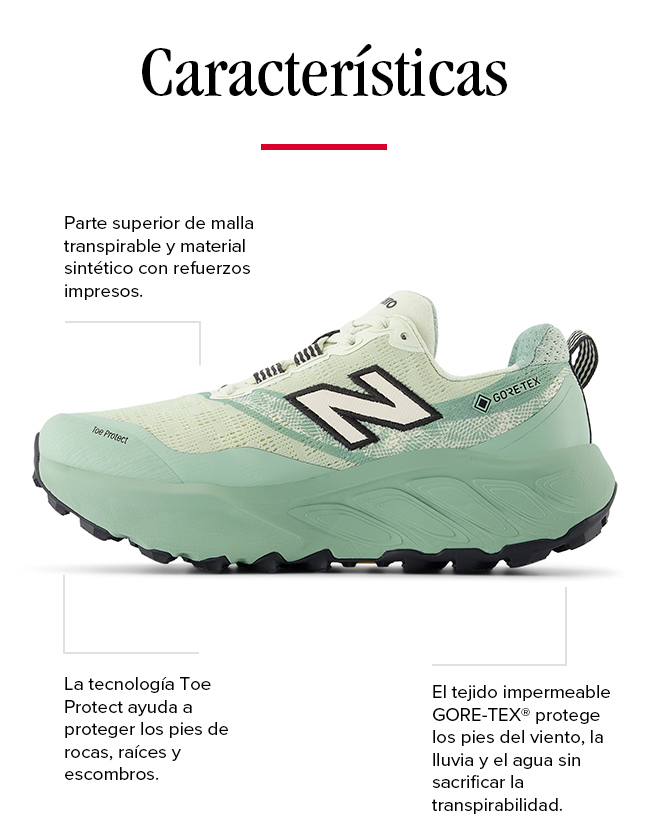 Características

Parte superior de malla transpirable y material sintético con refuerzos impresos.

Toe Protect

GORE-TEX

La tecnología Toe Protect ayuda a proteger los pies de rocas, raíces y escombros.

El tejido impermeable GORE-TEX® protege los pies del viento, la lluvia y el agua sin sacrificar la transpirabilidad.